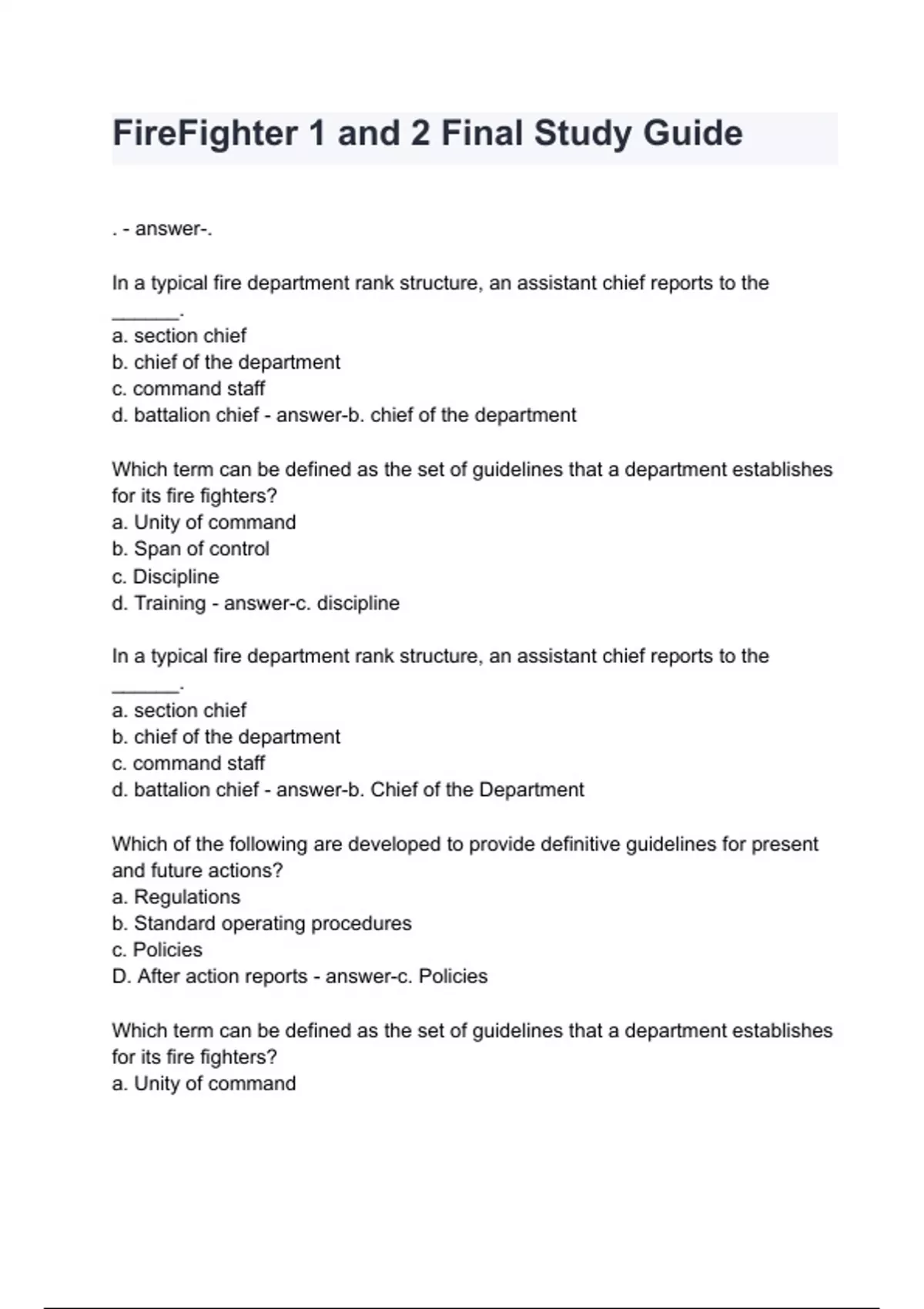 FireFighter 1 and 2 Final Study Guide

. - answer-.

In a typical fire department rank structure, an assistant chief reports to the ______.
a. section chief
b. chief of the department
c. command staff
d. battalion chief - answer-b. chief of the department

Which term can be defined as the set of guidelines that a department establishes for its fire fighters?
a. Unity of command
b. Span of control
c. Discipline
d. Training - answer-c. discipline

In a typical fire department rank structure, an assistant chief reports to the ______.
a. section chief
b. chief of the department
c. command staff
d. battalion chief - answer-b. Chief of the Department

Which of the following are developed to provide definitive guidelines for present and future actions?
a. Regulations
b. Standard operating procedures
c. Policies
D. After action reports - answer-c. Policies

Which term can be defined as the set of guidelines that a department establishes for its fire fighters?
a. Unity of command